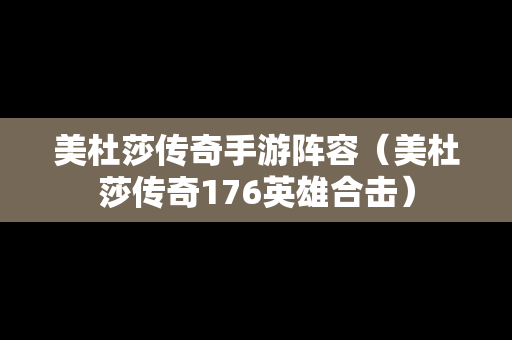 美杜莎传奇手游阵容（美杜莎传奇176英雄合击）